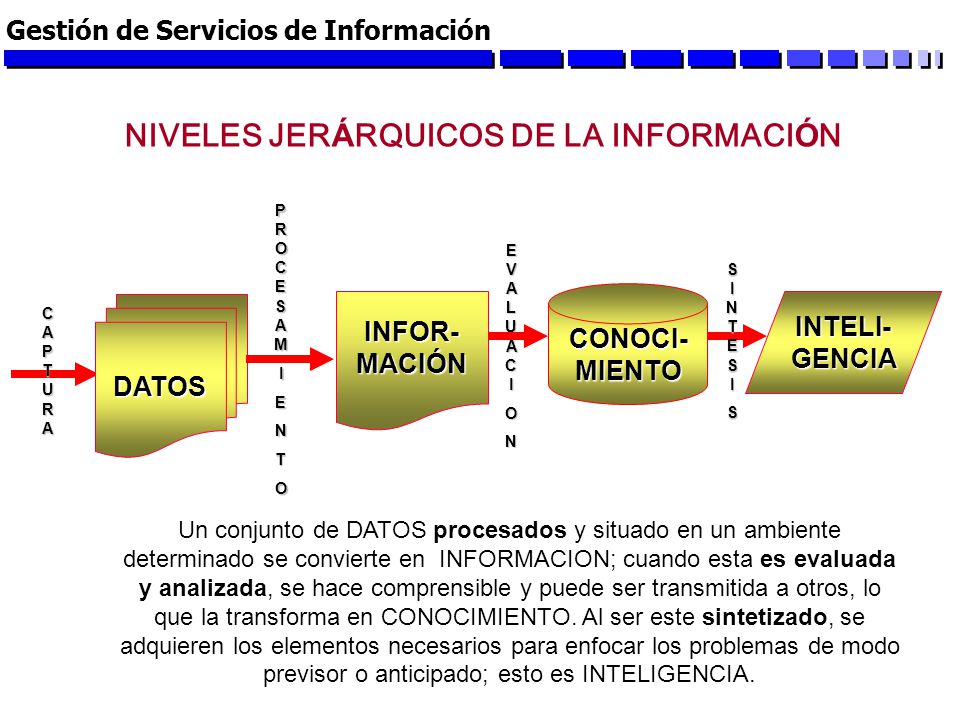 Gestión de Servicios de Información

NIVELES JERÁRQUICOS DE LA INFORMACIÓN

CAPTURA

DATOS

PROCESAMIENTO

INFOR-MACIÓN

EVALUACION

CONOCI-MIENTO

SINTESIS

INTELI-GENCIA

Un conjunto de DATOS procesados y situado en un ambiente determinado se convierte en INFORMACION; cuando esta es evaluada y analizada, se hace comprensible y puede ser transmitida a otros, lo que la transforma en CONOCIMIENTO. Al ser este sintetizado, se adquieren los elementos necesarios para enfocar los problemas de modo previsor o anticipado; esto es INTELIGENCIA.